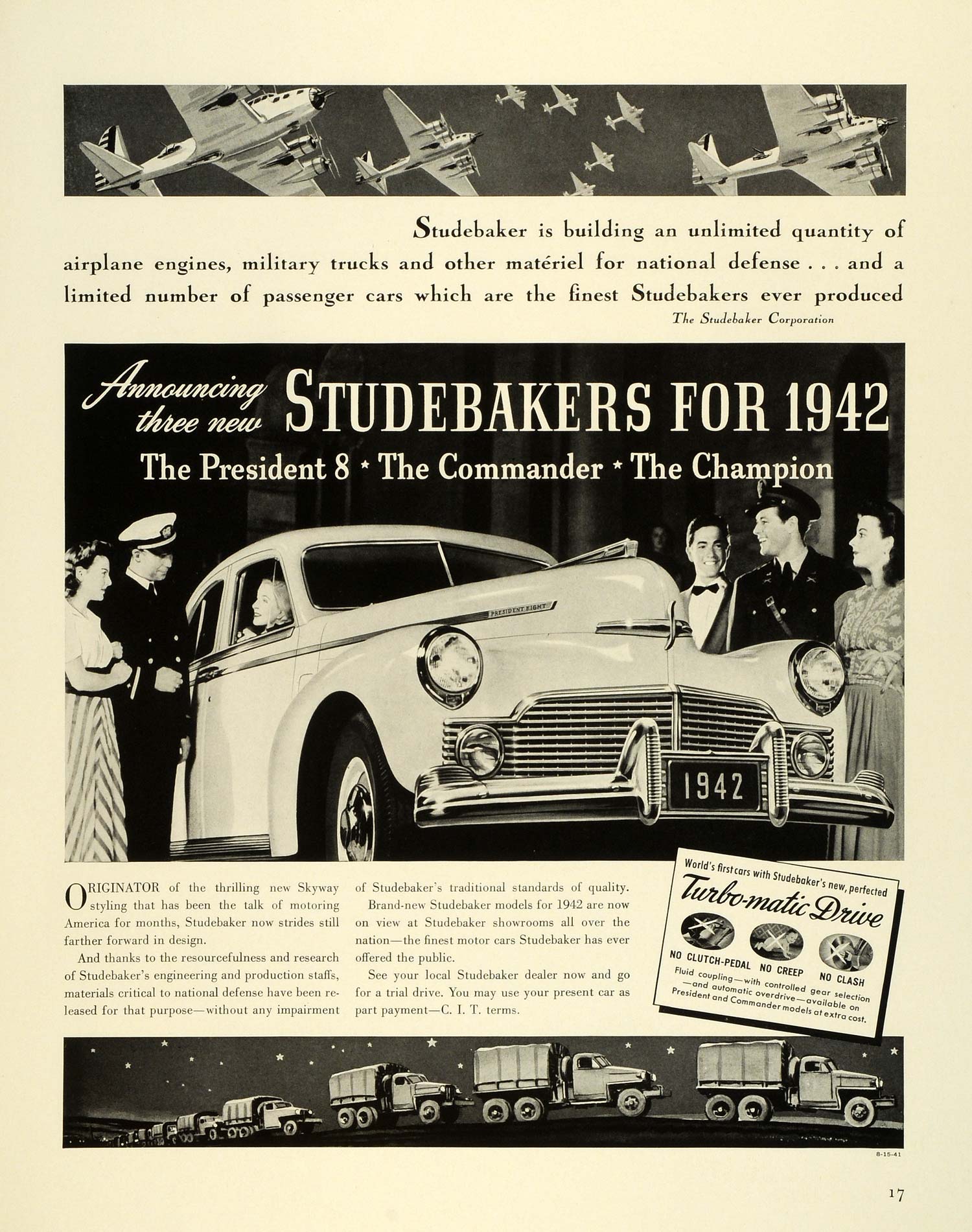 Studebaker is building an unlimited quantity of airplane engines, military trucks and other matériel for national defense . . . and a limited number of passenger cars which are the finest Studebakers ever produced

The Studebaker Corporation

Announcing three new STUDEBAKERS FOR 1942

The President 8 * The Commander * The Champion

PRESIDENT EIGHT

1942

ORIGINATOR of the thrilling new Skyway styling that has been the talk of motoring America for months, Studebaker now strides still farther forward in design.

And thanks to the resourcefulness and research of Studebaker's engineering and production staffs, materials critical to national defense have been released for that purpose—without any impairment of Studebaker's traditional standards of quality.

Brand-new Studebaker models for 1942 are now on view at Studebaker showrooms all over the nation—the finest motor cars Studebaker has ever offered the public.

See your local Studebaker dealer now and go for a trial drive. You may use your present car as part payment—C. I. T. terms.

World's first cars with Studebaker's new, perfected Turbo-matic Drive

NO CLUTCH-PEDAL NO CREEP NO CLASH

Fluid coupling—with controlled gear selection—and automatic overdrive—available on President and Commander models at extra cost.

8-15-41

17